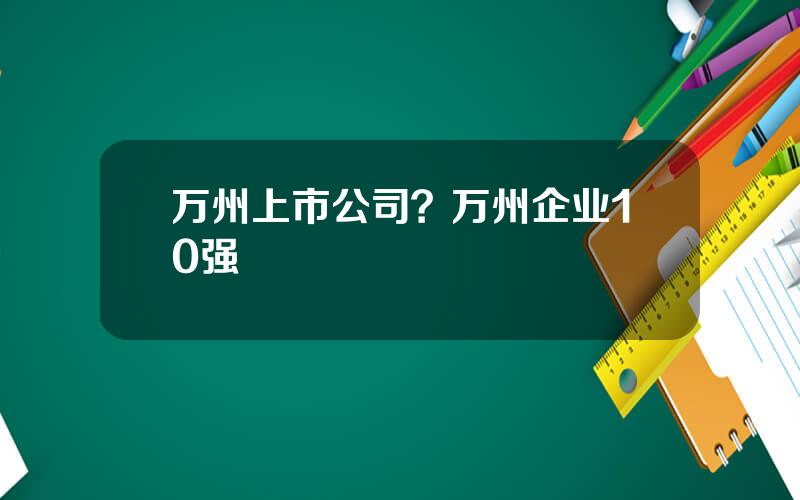 万州上市公司？万州企业10强